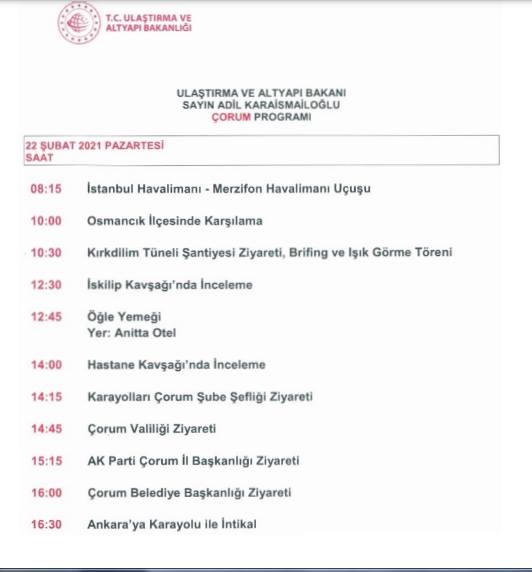 T.C. ULAŞTIRMA VE ALTYAPI BAKANLIĞI

ULAŞTIRMA VE ALTYAPI BAKANI
SAYIN ADİL KARAİSMAİLOĞLU
ÇORUM PROGRAMI

22 ŞUBAT 2021 PAZARTESİ
SAAT

08:15 İstanbul Havalimanı - Merzifon Havalimanı Uçuşu

10:00 Osmancık İlçesinde Karşılama

10:30 Kırkdilim Tüneli Şantiyesi Ziyareti, Brifing ve Işık Görme Töreni

12:30 İskilip Kavşağı'nda İnceleme

12:45 Öğle Yemeği
Yer: Anitta Otel

14:00 Hastane Kavşağı'nda İnceleme

14:15 Karayolları Çorum Şube Şefliği Ziyareti

14:45 Çorum Valiliği Ziyareti

15:15 AK Parti Çorum İl Başkanlığı Ziyareti

16:00 Çorum Belediye Başkanlığı Ziyareti

16:30 Ankara'ya Karayolu ile İntikal